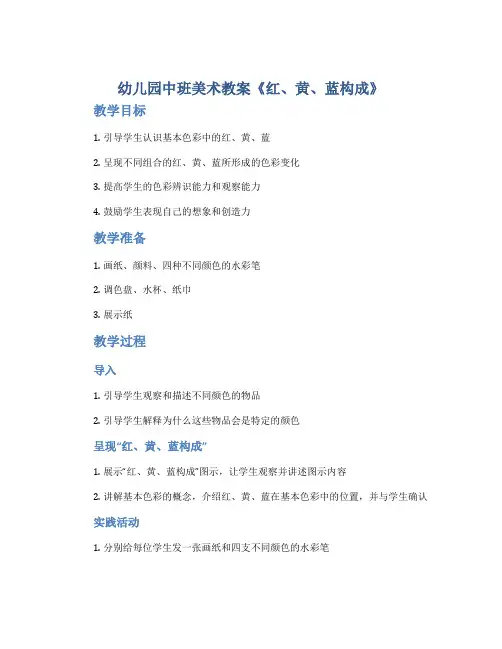 幼儿园中班美术教案《红、黄、蓝构成》

教学目标

1. 引导学生认识基本色彩中的红、黄、蓝

2. 呈现不同组合的红、黄、蓝所形成的色彩变化

3. 提高学生的色彩辨识能力和观察能力

4. 鼓励学生表现自己的想象和创造力

教学准备

1. 画纸、颜料、四种不同颜色的水彩笔

2. 调色盘、水杯、纸巾

3. 展示纸

教学过程

导入

1. 引导学生观察和描述不同颜色的物品

2. 引导学生解释为什么这些物品会是特定的颜色

呈现“红、黄、蓝构成”

1. 展示“红、黄、蓝构成”图示，让学生观察并讲述图示内容

2. 讲解基本色彩的概念，介绍红、黄、蓝在基本色彩中的位置，并与学生确认

实践活动

1. 分别给每位学生发一张画纸和四支不同颜色的水彩笔